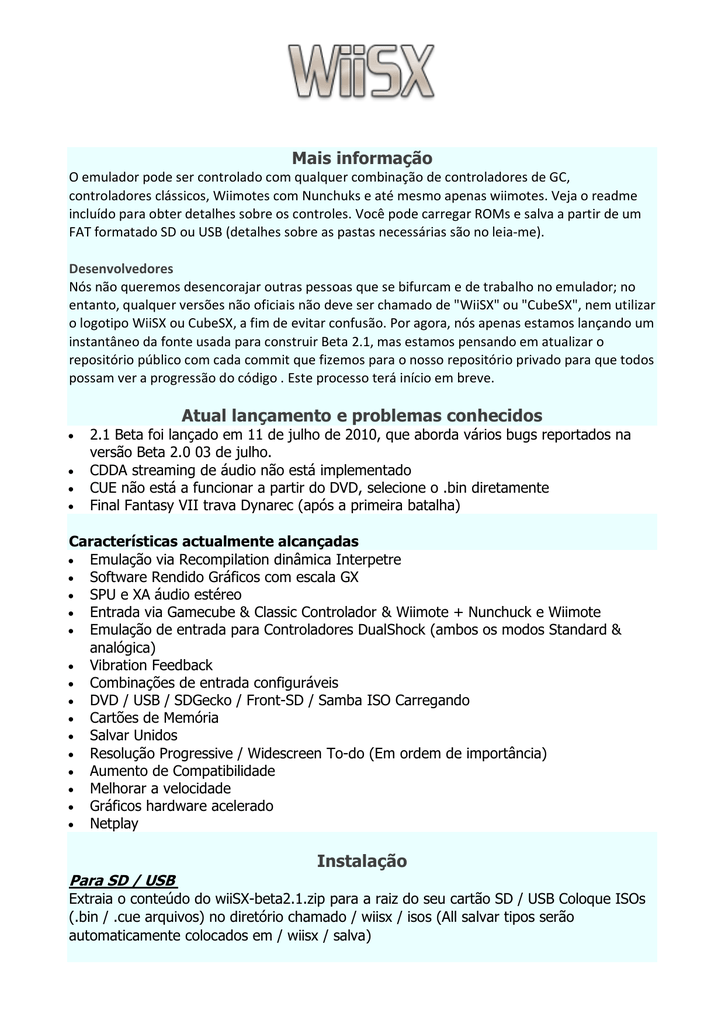 WiiSX

Mais informação
O emulador pode ser controlado com qualquer combinação de controladores de GC, controladores clássicos, Wiimotes com Nunchuks e até mesmo apenas wiimotes. Veja o readme incluído para obter detalhes sobre os controles. Você pode carregar ROMs e salva a partir de um FAT formatado SD ou USB (detalhes sobre as pastas necessárias são no leia-me).

Desenvolvedores
Nós não queremos desencorajar outras pessoas que se bifurcam e de trabalho no emulador; no entanto, qualquer versões não oficiais não deve ser chamado de "WiiSX" ou "CubeSX", nem utilizar o logotipo WiiSX ou CubeSX, a fim de evitar confusão. Por agora, nós apenas estamos lançando um instantâneo da fonte usada para construir Beta 2.1, mas estamos pensando em atualizar o repositório público com cada commit que fizemos para o nosso repositório privado para que todos possam ver a progressão do código . Este processo terá início em breve.

Atual lançamento e problemas conhecidos
• 2.1 Beta foi lançado em 11 de julho de 2010, que aborda vários bugs reportados na versão Beta 2.0 03 de julho.
• CDDA streaming de áudio não está implementado
• CUE não está a funcionar a partir do DVD, selecione o .bin diretamente
• Final Fantasy VII trava Dynarec (após a primeira batalha)

Características actualmente alcançadas
• Emulação via Recompilation dinâmica Interpetre
• Software Rendido Gráficos com escala GX
• SPU e XA áudio estéreo
• Entrada via Gamecube & Classic Controlador & Wiimote + Nunchuck e Wiimote
• Emulação de entrada para Controladores DualShock (ambos os modos Standard & analógica)
• Vibration Feedback
• Combinações de entrada configuráveis
• DVD / USB / SDGecko / Front-SD / Samba ISO Carregando
• Cartões de Memória
• Salvar Unidos
• Resolução Progressive / Widescreen To-do (Em ordem de importância)
• Aumento de Compatibilidade
• Melhorar a velocidade
• Gráficos hardware acelerado
• Netplay

Instalação
Para SD / USB
Extraia o conteúdo do wiiSX-beta2.1.zip para a raiz do seu cartão SD / USB Coloque ISOs (.bin / .cue arquivos) no diretório chamado / wiisx / isos (All salvar tipos serão automaticamente colocados em / wiisx / salva)